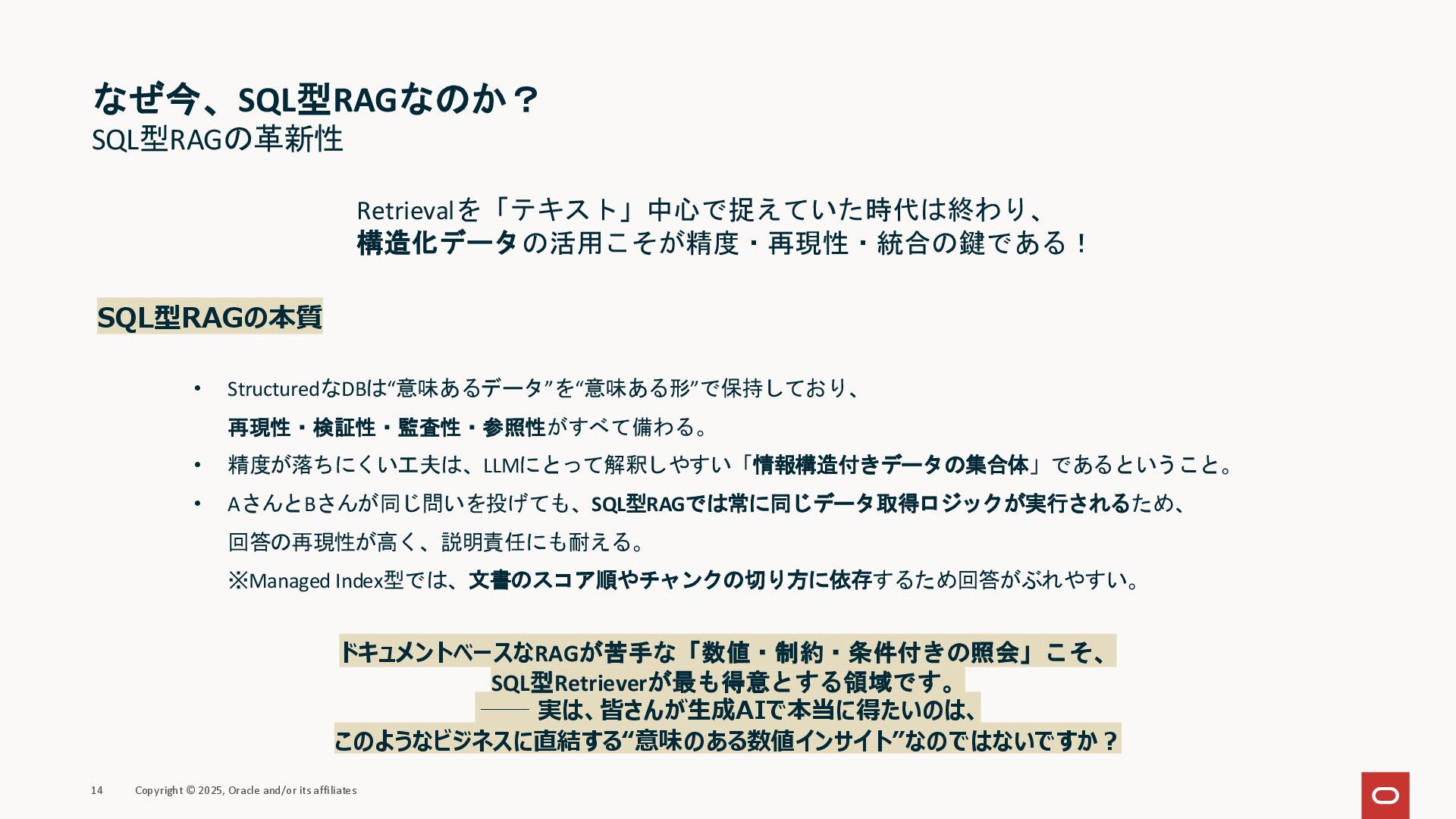 なぜ今、SQL型RAGなのか？
SQL型RAGの革新性

Retrievalを「テキスト」中心で捉えていた時代は終わり、
構造化データの活用こそが精度・再現性・統合の鍵である！

SQL型RAGの本質

• StructuredなDBは“意味あるデータ”を“意味ある形”で保持しており、
再現性・検証性・監査性・参照性がすべて備わる。
• 精度が落ちにくい工夫は、LLMにとって解釈しやすい「情報構造付きデータの集合体」であるということ。
• AさんとBさんが同じ問いを投げても、SQL型RAGでは常に同じデータ取得ロジックが実行されるため、
回答の再現性が高く、説明責任にも耐える。
※Managed Index型では、文書のスコア順やチャンクの切り方に依存するため回答がぶれやすい。

ドキュメントベースなRAGが苦手な「数値・制約・条件付きの照会」こそ、
SQL型Retrieverが最も得意とする領域です。
—— 実は、皆さんが生成AIで本当に得たいのは、
このようなビジネスに直結する“意味のある数値インサイト”なのではないですか？

14 Copyright © 2025, Oracle and/or its affiliates